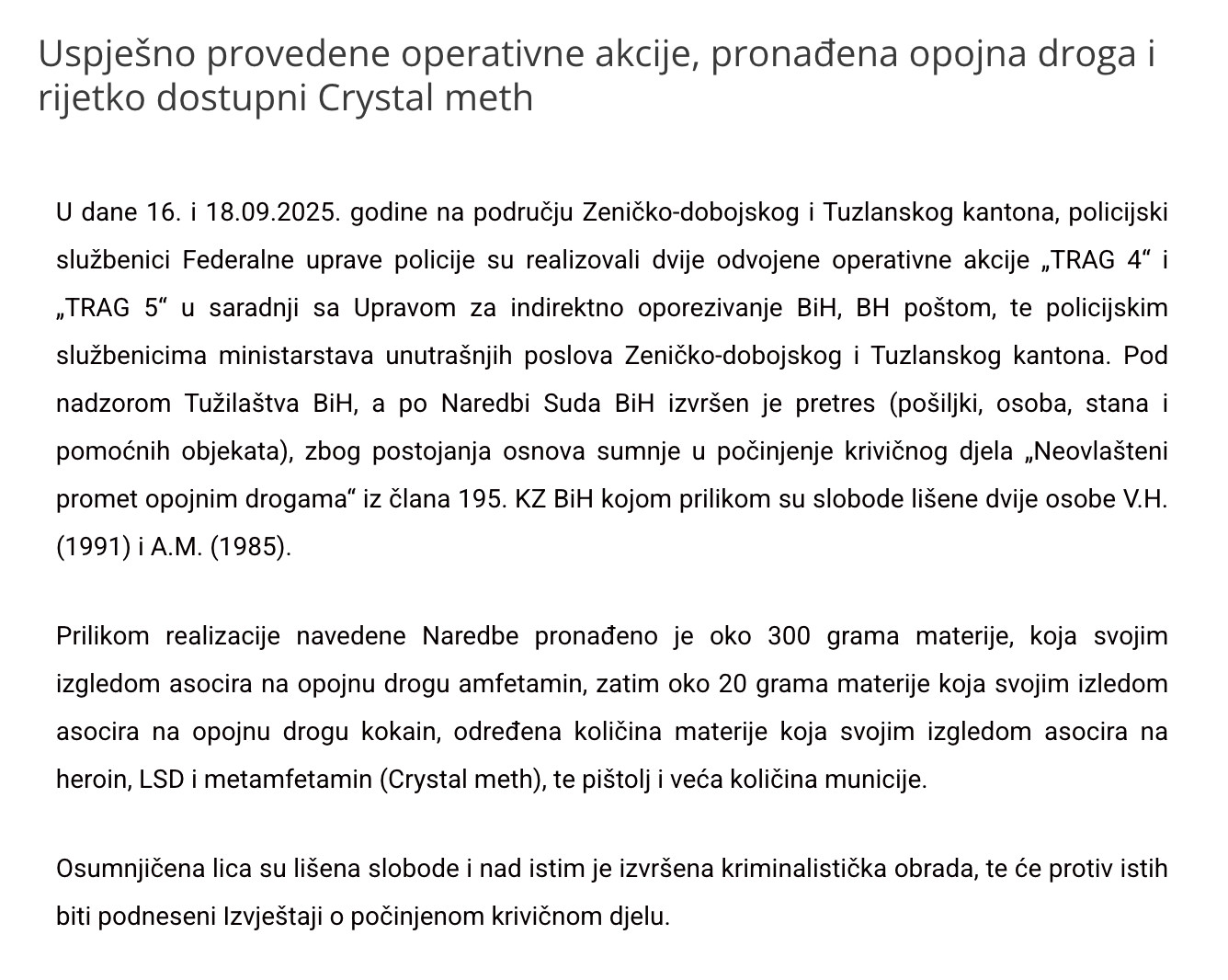 Uspješno provedene operativne akcije, pronađena opojna droga i rijetko dostupni Crystal meth

U dane 16. i 18.09.2025. godine na području Zeničko-dobojskog i Tuzlanskog kantona, policijski službenici Federalne uprave policije su realizovali dvije odvojene operativne akcije „TRAG 4“ i „TRAG 5“ u saradnji sa Upravom za indirektno oporezivanje BiH, BH poštom, te policijskim službenicima ministarstava unutrašnjih poslova Zeničko-dobojskog i Tuzlanskog kantona. Pod nadzorom Tužilaštva BiH, a po Naredbi Suda BiH izvršen je pretres (pošiljki, osoba, stana i pomoćnih objekata), zbog postojanja osnova sumnje u počinjenje krivičnog djela „Neovlašteni promet opojnim drogama“ iz člana 195. KZ BiH kojom prilikom su slobode lišene dvije osobe V.H. (1991) i A.M. (1985).

Prilikom realizacije navedene Naredbe pronađeno je oko 300 grama materije, koja svojim izgledom asocira na opojnu drogu amfetamin, zatim oko 20 grama materije koja svojim izledom asocira na opojnu drogu kokain, određena količina materije koja svojim izgledom asocira na heroin, LSD i metamfetamin (Crystal meth), te pištolj i veća količina municije.

Osumnjičena lica su lišena slobode i nad istim je izvršena kriminalistička obrada, te će protiv istih biti podneseni Izvještaji o počinjenom krivičnom djelu.